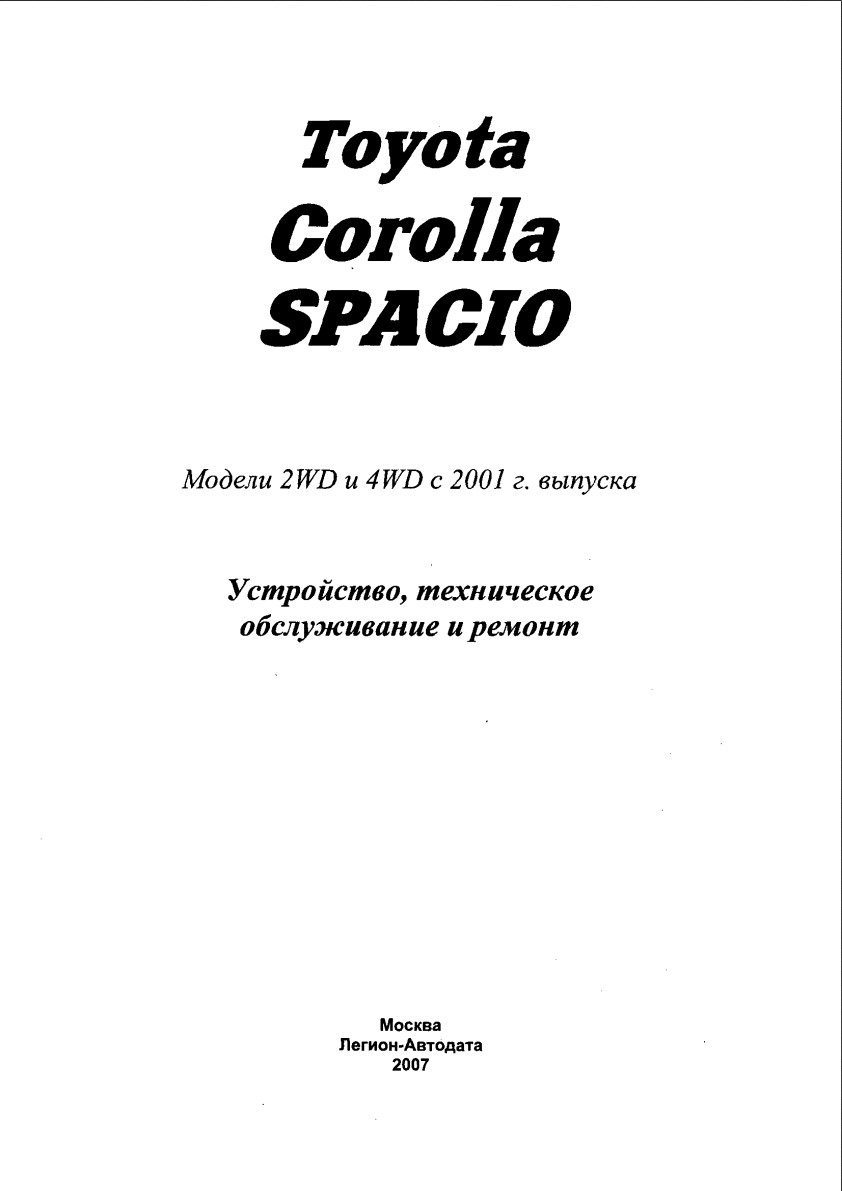 Toyota
Corolla
SPACIO

Модели 2WD и 4WD с 2001 г. выпуска

Устройство, техническое обслуживание и ремонт

Москва
Легион-Автодата
2007